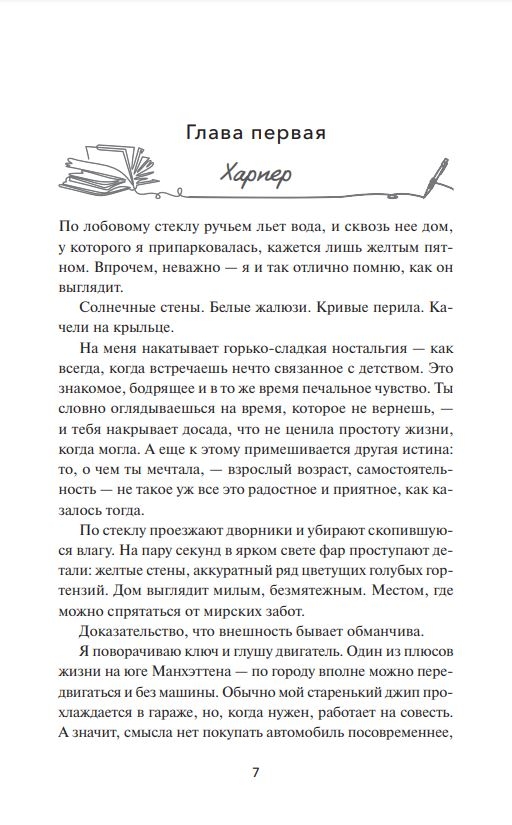 Глава первая

Харпер

По лобовому стеклу ручьем льет вода, и сквозь нее дом, у которого я припарковалась, кажется лишь желтым пятном. Впрочем, неважно — я и так отлично помню, как он выглядит.

Солнечные стены. Белые жалюзи. Кривые перила. Качели на крыльце.

На меня накатывает горько-сладкая ностальгия — как всегда, когда встречаешь нечто связанное с детством. Это знакомое, бодрящее и в то же время печальное чувство. Ты словно оглядываешься на время, которое не вернешь, — и тебя накрывает досада, что не ценила простоту жизни, когда могла. А еще к этому примешивается другая истина: то, о чем ты мечтала, — взрослый возраст, самостоятельность — не такое уж все это радостное и приятное, как казалось тогда.

По стеклу проезжают дворники и убирают скопившуюся влагу. На пару секунд в ярком свете фар проступают детали: желтые стены, аккуратный ряд цветущих голубых гортензий. Дом выглядит милым, безмятежным. Местом, где можно спрятаться от мирских забот.

Доказательство, что внешность бывает обманчива.

Я поворачиваю ключ и глушу двигатель. Один из плюсов жизни на юге Манхэттена — по городу вполне можно передвигаться и без машины. Обычно мой старенький джип прохлаждается в гараже, но, когда нужен, работает на совесть. А значит, смысла нет покупать автомобиль посовременнее,

7